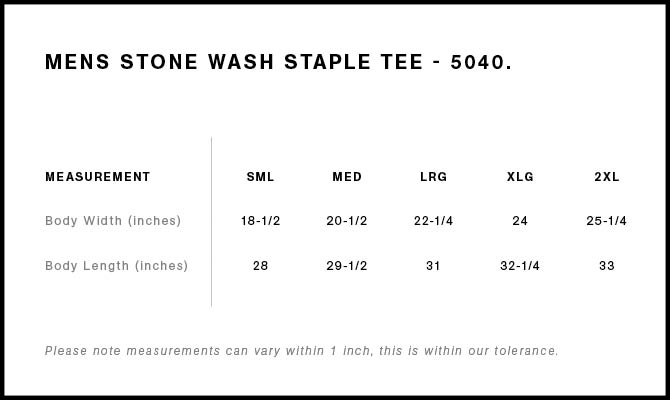 MENS STONE WASH STAPLE TEE - 5040.

| MEASUREMENT | SML | MED | LRG | XLG | 2XL |
|---|---|---|---|---|---|
| Body Width (inches) | 18-1/2 | 20-1/2 | 22-1/4 | 24 | 25-1/4 |
| Body Length (inches) | 28 | 29-1/2 | 31 | 32-1/4 | 33 |

Please note measurements can vary within 1 inch, this is within our tolerance.